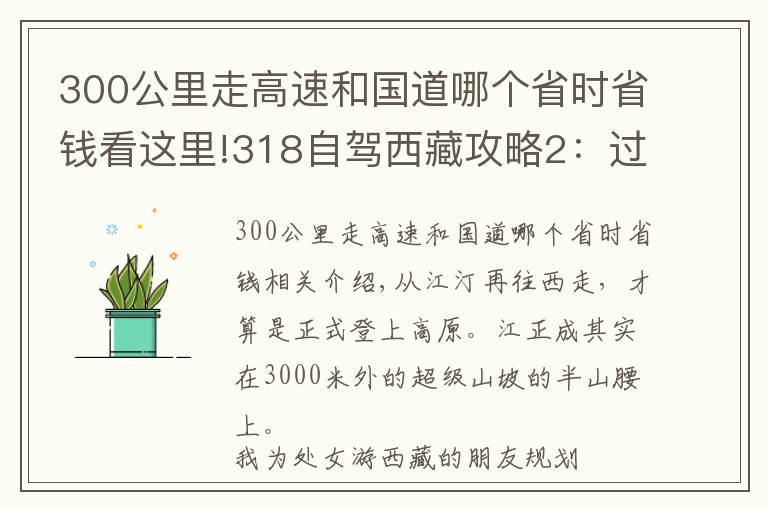 300公里走高速和国道哪个省时省钱看这里!318自驾西藏攻略2：过

300公里走高速和国道哪个省时省钱相关介绍，从江汀再往西走，才算是正式登上高原。江正成其实在3000米外的超级山坡的半山腰上。

我为处女游西藏的朋友规划